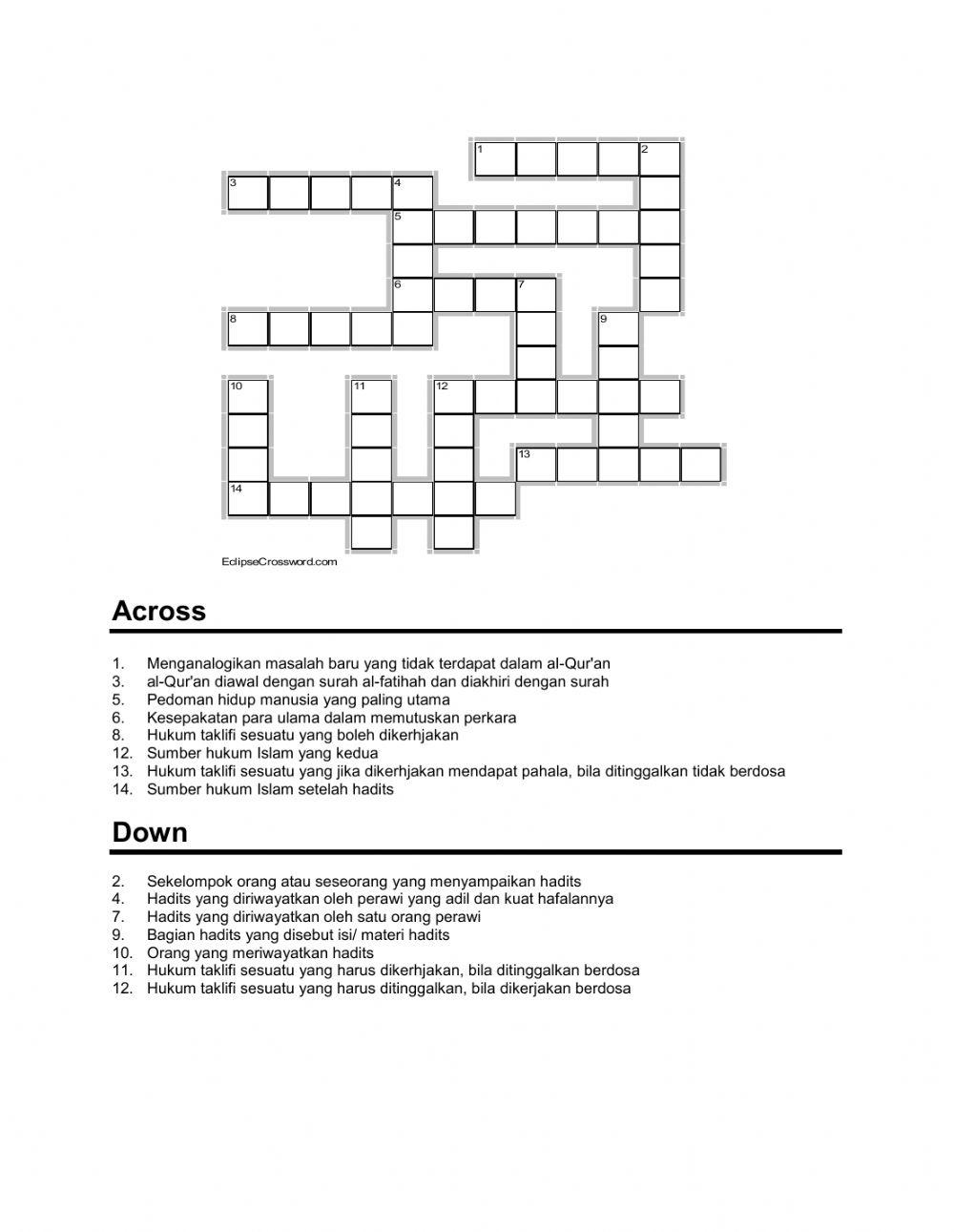 1 2
3 4
5
6 7
8 9
10 11 12
13
14

EclipseCrossword.com

Across

1. Menganalogikan masalah baru yang tidak terdapat dalam al-Qur'an
3. al-Qur'an diawal dengan surah al-fatihah dan diakhiri dengan surah
5. Pedoman hidup manusia yang paling utama
6. Kesepakatan para ulama dalam memutuskan perkara
8. Hukum taklifi sesuatu yang boleh dikerhjakan
12. Sumber hukum Islam yang kedua
13. Hukum taklifi sesuatu yang jika dikerhjakan mendapat pahala, bila ditinggalkan tidak berdosa
14. Sumber hukum Islam setelah hadits

Down

2. Sekelompok orang atau seseorang yang menyampaikan hadits
4. Hadits yang diriwayatkan oleh perawi yang adil dan kuat hafalannya
7. Hadits yang diriwayatkan oleh satu orang perawi
9. Bagian hadits yang disebut isi/ materi hadits
10. Orang yang meriwayatkan hadits
11. Hukum taklifi sesuatu yang harus dikerhjakan, bila ditinggalkan berdosa
12. Hukum taklifi sesuatu yang harus ditinggalkan, bila dikerjakan berdosa